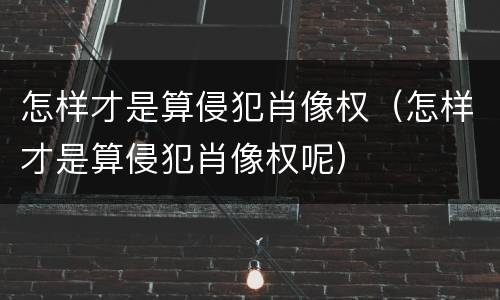 怎样才是算侵犯肖像权（怎样才是算侵犯肖像权呢）